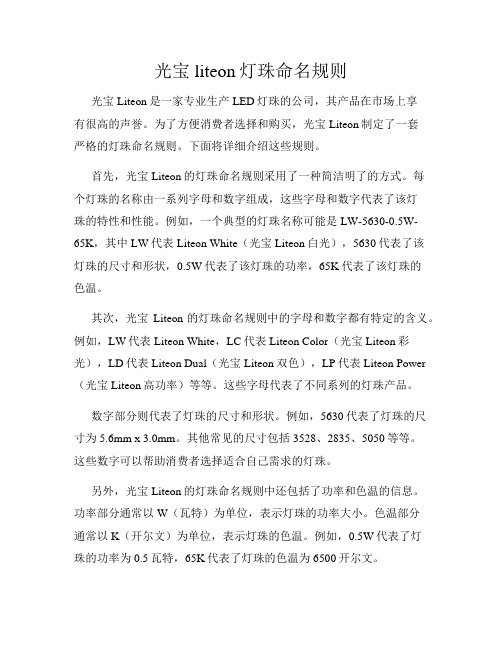 光宝 liteon 灯珠命名规则

光宝 Liteon 是一家专业生产 LED 灯珠的公司，其产品在市场上享有很高的声誉。为了方便消费者选择和购买，光宝 Liteon 制定了一套严格的灯珠命名规则。下面将详细介绍这些规则。

首先，光宝 Liteon 的灯珠命名规则采用了一种简洁明了的方式。每个灯珠的名称由一系列字母和数字组成，这些字母和数字代表了该灯珠的特性和性能。例如，一个典型的灯珠名称可能是 LW-5630-0.5W-65K，其中 LW 代表 Liteon White（光宝 Liteon 白光），5630 代表了该灯珠的尺寸和形状，0.5W 代表了该灯珠的功率，65K 代表了该灯珠的色温。

其次，光宝 Liteon 的灯珠命名规则中的字母和数字都有特定的含义。例如，LW 代表 Liteon White，LC 代表 Liteon Color（光宝 Liteon 彩光），LD 代表 Liteon Dual（光宝 Liteon 双色），LP 代表 Liteon Power（光宝 Liteon 高功率）等等。这些字母代表了不同系列的灯珠产品。

数字部分则代表了灯珠的尺寸和形状。例如，5630 代表了灯珠的尺寸为 5.6mm x 3.0mm。其他常见的尺寸包括 3528、2835、5050 等等。这些数字可以帮助消费者选择适合自己需求的灯珠。

另外，光宝 Liteon 的灯珠命名规则中还包括了功率和色温的信息。功率部分通常以 W（瓦特）为单位，表示灯珠的功率大小。色温部分通常以 K（开尔文）为单位，表示灯珠的色温。例如，0.5W 代表了灯珠的功率为 0.5 瓦特，65K 代表了灯珠的色温为 6500 开尔文。